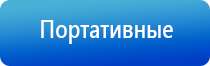 Портативные